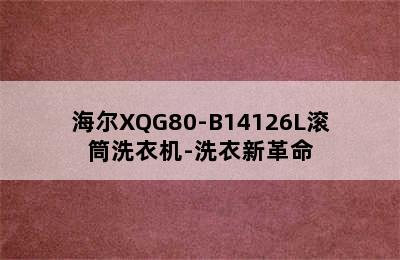 海尔XQG80-B14126L滚筒洗衣机-洗衣新革命